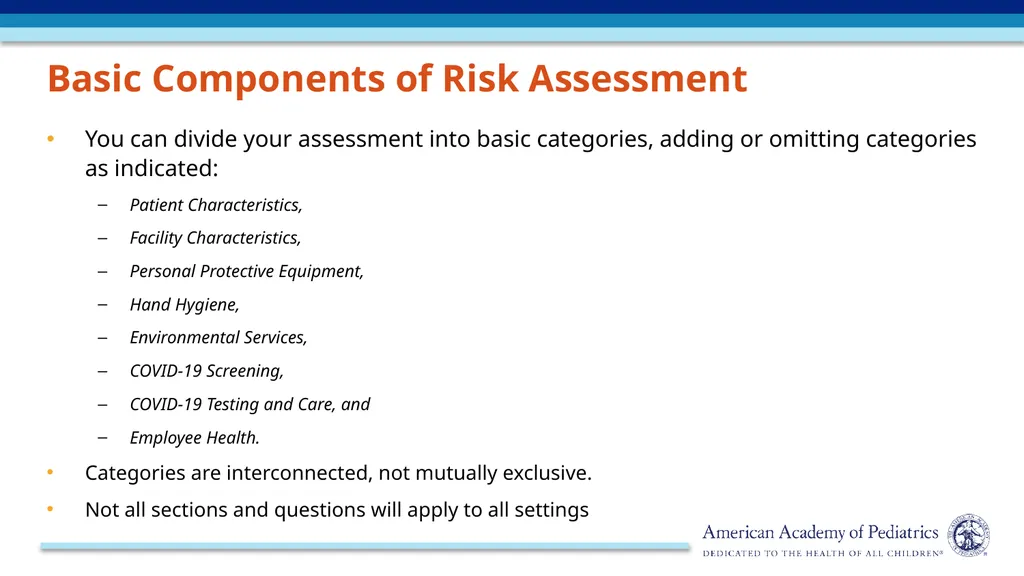 Basic Components of Risk Assessment

• You can divide your assessment into basic categories, adding or omitting categories as indicated:

– Patient Characteristics,

– Facility Characteristics,

– Personal Protective Equipment,

– Hand Hygiene,

– Environmental Services,

– COVID-19 Screening,

– COVID-19 Testing and Care, and

– Employee Health.

• Categories are interconnected, not mutually exclusive.

• Not all sections and questions will apply to all settings

American Academy of Pediatrics
DEDICATED TO THE HEALTH OF ALL CHILDREN®